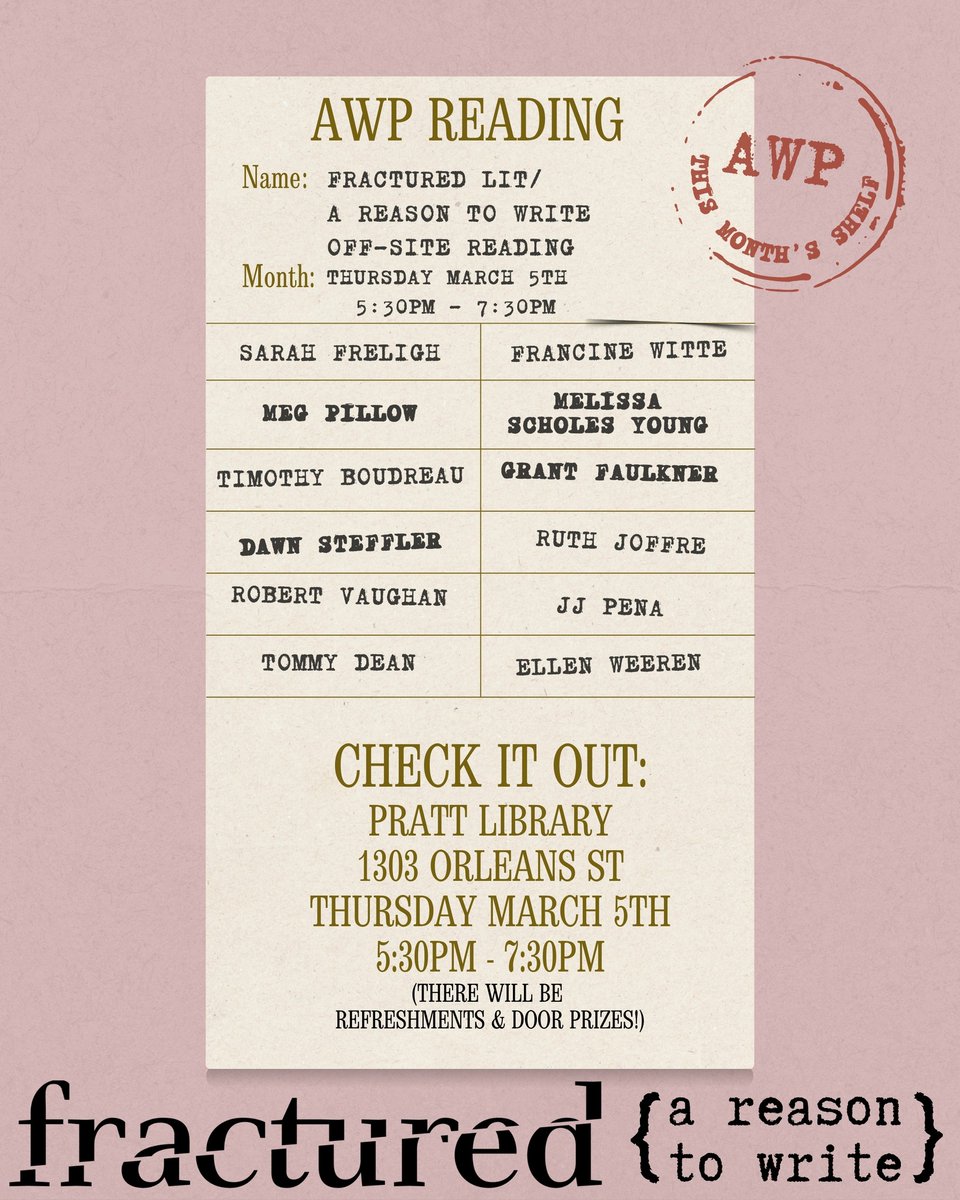 AWP READING

Name: FRACTURED LIT/
A REASON TO WRITE
OFF-SITE READING
Month: THURSDAY MARCH 5TH
5:30PM - 7:30PM

AWP
THIS MONTH'S SHELF

| SARAH FRELIGH | FRANCINE WITTE |
|---|---|
| MEG PILLOW | MELISSA SCHOLES YOUNG |
| TIMOTHY BOUDREAU | GRANT FAULKNER |
| DAWN STEFFLER | RUTH JOFFRE |
| ROBERT VAUGHAN | JJ PENA |
| TOMMY DEAN | ELLEN WEEREN |

CHECK IT OUT:
PRATT LIBRARY
1303 ORLEANS ST
THURSDAY MARCH 5TH
5:30PM - 7:30PM
(THERE WILL BE
REFRESHMENTS & DOOR PRIZES!)

fractured {a reason to write}